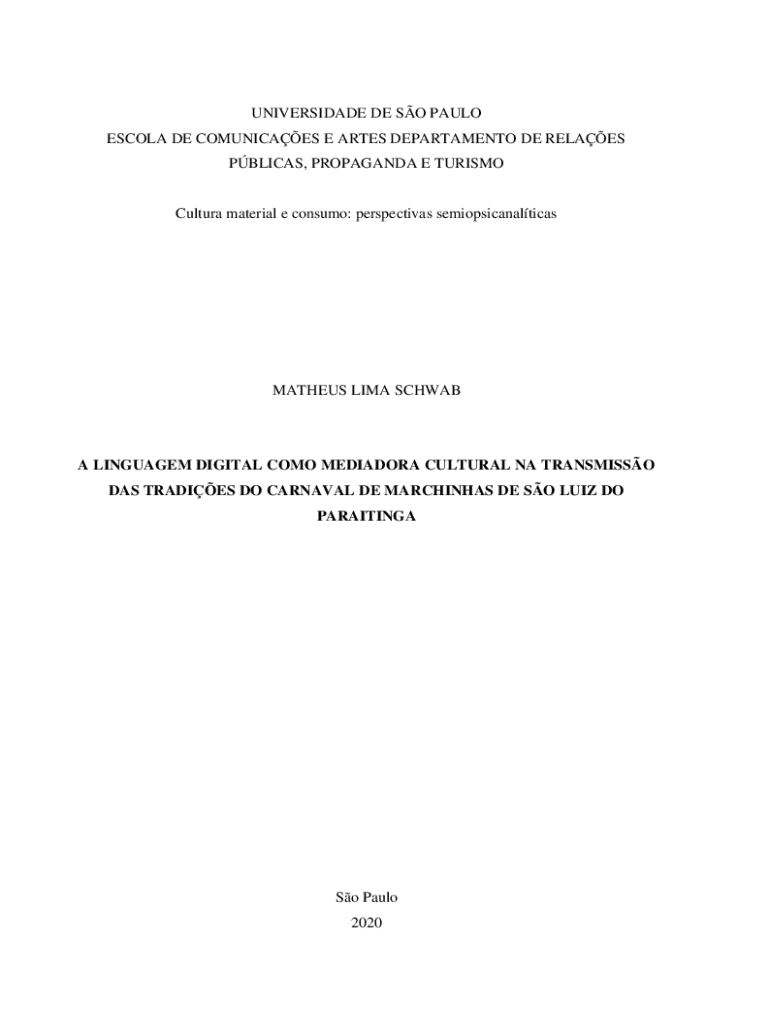 UNIVERSIDADE DE SÃO PAULO
ESCOLA DE COMUNICAÇÕES E ARTES DEPARTAMENTO DE RELAÇÕES PÚBLICAS, PROPAGANDA E TURISMO

Cultura material e consumo: perspectivas semiopsicanalíticas

MATHEUS LIMA SCHWAB

A LINGUAGEM DIGITAL COMO MEDIADORA CULTURAL NA TRANSMISSÃO DAS TRADIÇÕES DO CARNAVAL DE MARCHINHAS DE SÃO LUIZ DO PARAITINGA

São Paulo
2020